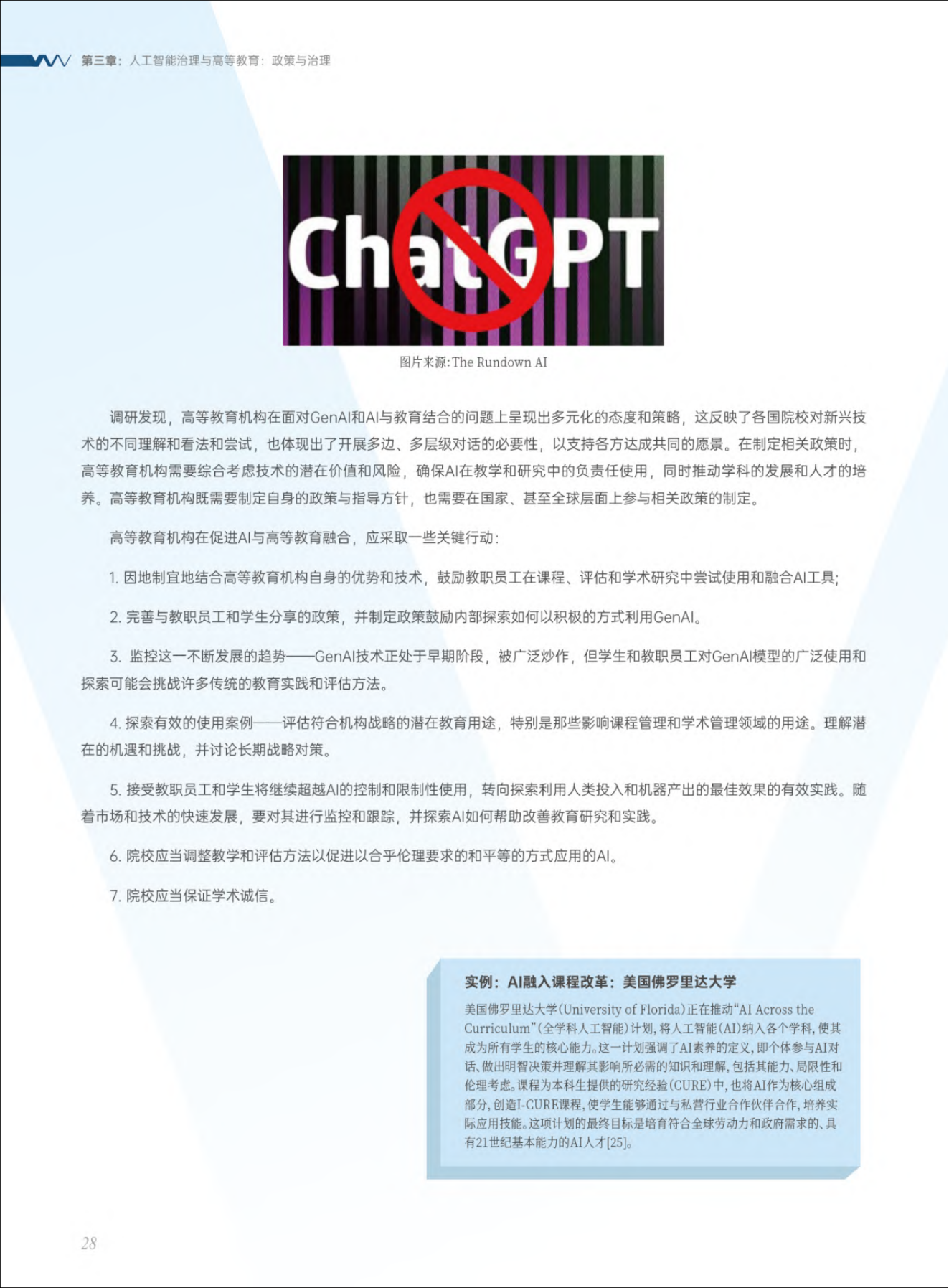 第三章：人工智能治理与高等教育：政策与治理

ChatGPT

图片来源:The Rundown AI

调研发现，高等教育机构在面对GenAI和AI与教育结合的问题上呈现出多元化的态度和策略，这反映了各国院校对新兴技术的不同理解和看法和尝试，也体现出了开展多边、多层级对话的必要性，以支持各方达成共同的愿景。在制定相关政策时，高等教育机构需要综合考虑技术的潜在价值和风险，确保AI在教学和研究中的负责任使用，同时推动学科的发展和人才的培养。高等教育机构既需要制定自身的政策与指导方针，也需要在国家、甚至全球层面上参与相关政策的制定。

高等教育机构在促进AI与高等教育融合，应采取一些关键行动：

1. 因地制宜地结合高等教育机构自身的优势和技术，鼓励教职员工在课程、评估和学术研究中尝试使用和融合AI工具；

2. 完善与教职员工和学生分享的政策，并制定政策鼓励内部探索如何以积极的方式利用GenAI。

3. 监控这一不断发展的趋势——GenAI技术正处于早期阶段，被广泛炒作，但学生和教职员工对GenAI模型的广泛使用和探索可能会挑战许多传统的教育实践和评估方法。

4. 探索有效的使用案例——评估符合机构战略的潜在教育用途，特别是那些影响课程管理和学术管理领域的用途。理解潜在的机遇和挑战，并讨论长期战略对策。

5. 接受教职员工和学生将继续超越AI的控制和限制性使用，转向探索利用人类投入和机器产出的最佳效果的有效实践。随着市场和技术的快速发展，要对其进行监控和跟踪，并探索AI如何帮助改善教育研究和实践。

6. 院校应当调整教学和评估方法以促进以合乎伦理要求的和平等的方式应用的AI。

7. 院校应当保证学术诚信。

实例：AI融入课程改革：美国佛罗里达大学

美国佛罗里达大学(University of Florida)正在推动“AI Across the Curriculum”(全学科人工智能)计划，将人工智能(AI)纳入各个学科，使其成为所有学生的核心能力。这一计划强调了AI素养的定义，即个体参与AI对话、做出明智决策并理解其影响所必需的知识和理解，包括其能力、局限性和伦理考虑。课程为本科生提供的研究经验(CURE)中，也将AI作为核心组成部分，创造I-CURE课程，使学生能够通过与私营行业合作伙伴合作，培养实际应用技能。这项计划的最终目标是培育符合全球劳动力和政府需求的、具有21世纪基本能力的AI人才[25]。

28